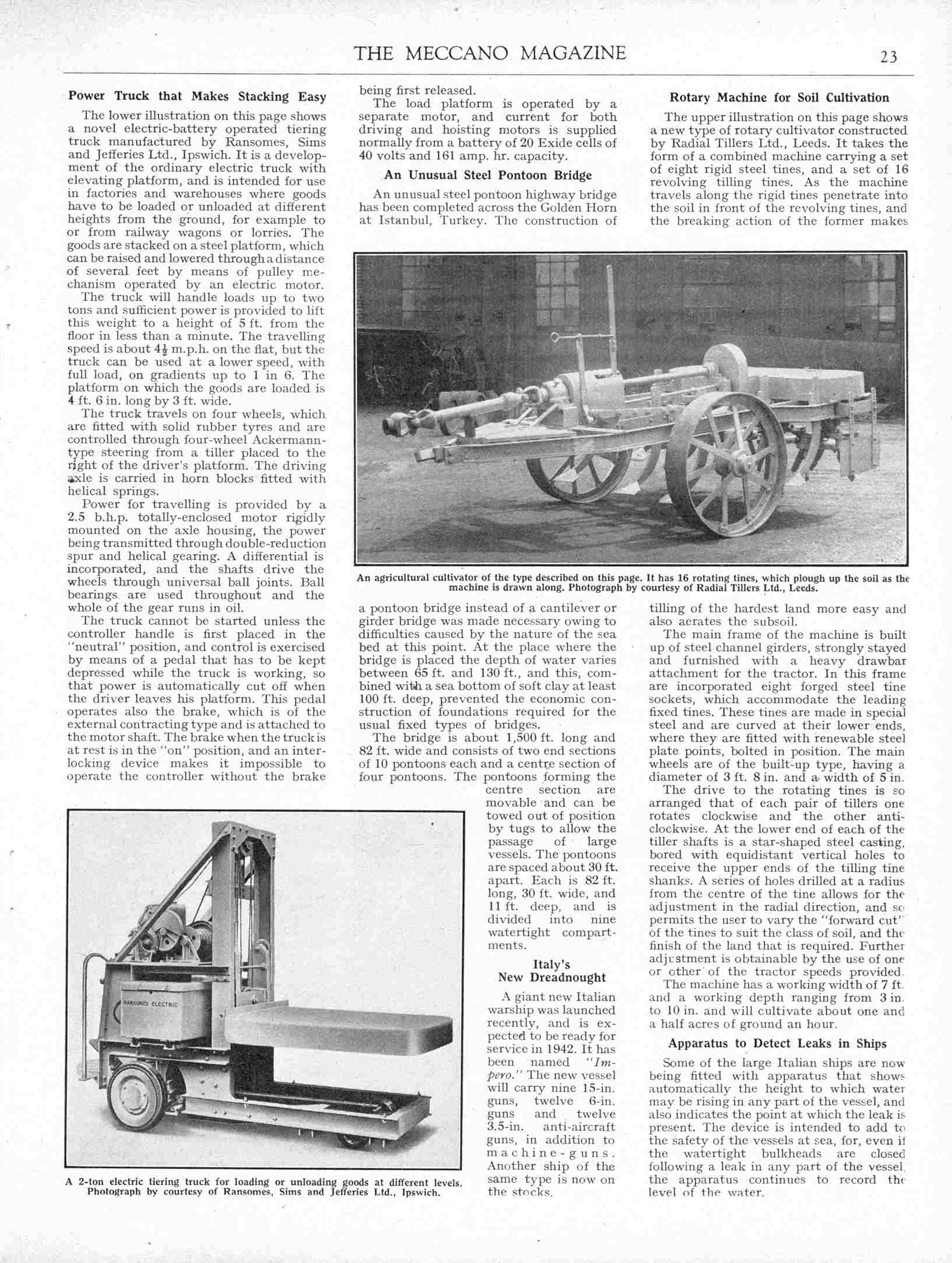 THE MECCANO MAGAZINE

23

Power Truck that Makes Stacking Easy

The lower illustration on this page shows a novel electric-battery operated tiering truck manufactured by Ransomes, Sims and Jefferies Ltd., Ipswich. It is a development of the ordinary electric truck with elevating platform, and is intended for use in factories and warehouses where goods have to be loaded or unloaded at different heights from the ground, for example to or from railway wagons or lorries. The goods are stacked on a steel platform, which can be raised and lowered through a distance of several feet by means of pulley mechanism operated by an electric motor.

The truck will handle loads up to two tons and sufficient power is provided to lift this weight to a height of 5 ft. from the floor in less than a minute. The travelling speed is about $4\frac{1}{2}$ m.p.h. on the flat, but the truck can be used at a lower speed, with full load, on gradients up to 1 in 6. The platform on which the goods are loaded is 4 ft. 6 in. long by 3 ft. wide.

The truck travels on four wheels, which are fitted with solid rubber tyres and are controlled through four-wheel Ackermann-type steering from a tiller placed to the right of the driver's platform. The driving axle is carried in horn blocks fitted with helical springs.

Power for travelling is provided by a 2.5 b.h.p. totally-enclosed motor rigidly mounted on the axle housing, the power being transmitted through double-reduction spur and helical gearing. A differential is incorporated, and the shafts drive the wheels through universal ball joints. Ball bearings are used throughout and the whole of the gear runs in oil.

The truck cannot be started unless the controller handle is first placed in the "neutral" position, and control is exercised by means of a pedal that has to be kept depressed while the truck is working, so that power is automatically cut off when the driver leaves his platform. This pedal operates also the brake, which is of the external contracting type and is attached to the motor shaft. The brake when the truck is at rest is in the "on" position, and an interlocking device makes it impossible to operate the controller without the brake being first released.

The load platform is operated by a separate motor, and current for both driving and hoisting motors is supplied normally from a battery of 20 Exide cells of 40 volts and 161 amp. hr. capacity.

An Unusual Steel Pontoon Bridge

An unusual steel pontoon highway bridge has been completed across the Golden Horn at Istanbul, Turkey. The construction of a pontoon bridge instead of a cantilever or girder bridge was made necessary owing to difficulties caused by the nature of the sea bed at this point. At the place where the bridge is placed the depth of water varies between 65 ft. and 130 ft., and this, combined with a sea bottom of soft clay at least 100 ft. deep, prevented the economic construction of foundations required for the usual fixed types of bridges.

The bridge is about 1,500 ft. long and 82 ft. wide and consists of two end sections of 10 pontoons each and a centre section of four pontoons. The pontoons forming the centre section are movable and can be towed out of position by tugs to allow the passage of large vessels. The pontoons are spaced about 30 ft. apart. Each is 82 ft. long, 30 ft. wide, and 11 ft. deep, and is divided into nine watertight compartments.

Italy's New Dreadnought

A giant new Italian warship was launched recently, and is expected to be ready for service in 1942. It has been named "Impero." The new vessel will carry nine 15-in. guns, twelve 6-in. guns and twelve 3.5-in. anti-aircraft guns, in addition to machine-guns. Another ship of the same type is now on the stocks.

Rotary Machine for Soil Cultivation

The upper illustration on this page shows a new type of rotary cultivator constructed by Radial Tillers Ltd., Leeds. It takes the form of a combined machine carrying a set of eight rigid steel tines, and a set of 16 revolving tilling tines. As the machine travels along the rigid tines penetrate into the soil in front of the revolving tines, and the breaking action of the former makes tilling of the hardest land more easy and also aerates the subsoil.

The main frame of the machine is built up of steel channel girders, strongly stayed and furnished with a heavy drawbar attachment for the tractor. In this frame are incorporated eight forged steel tine sockets, which accommodate the leading fixed tines. These tines are made in special steel and are curved at their lower ends, where they are fitted with renewable steel plate points, bolted in position. The main wheels are of the built-up type, having a diameter of 3 ft. 8 in. and a width of 5 in.

The drive to the rotating tines is so arranged that of each pair of tillers one rotates clockwise and the other anti-clockwise. At the lower end of each of the tiller shafts is a star-shaped steel casting, bored with equidistant vertical holes to receive the upper ends of the tilling tine shanks. A series of holes drilled at a radius from the centre of the tine allows for the adjustment in the radial direction, and so permits the user to vary the "forward cut" of the tines to suit the class of soil, and the finish of the land that is required. Further adjustment is obtainable by the use of one or other of the tractor speeds provided.

The machine has a working width of 7 ft. and a working depth ranging from 3 in. to 10 in. and will cultivate about one and a half acres of ground an hour.

Apparatus to Detect Leaks in Ships

Some of the large Italian ships are now being fitted with apparatus that shows automatically the height to which water may be rising in any part of the vessel, and also indicates the point at which the leak is present. The device is intended to add to the safety of the vessels at sea, for, even if the watertight bulkheads are closed following a leak in any part of the vessel, the apparatus continues to record the level of the water.

An agricultural cultivator of the type described on this page. It has 16 rotating tines, which plough up the soil as the machine is drawn along. Photograph by courtesy of Radial Tillers Ltd., Leeds.

RANSOMES ELECTRIC

A 2-ton electric tiering truck for loading or unloading goods at different levels. Photograph by courtesy of Ransomes, Sims and Jefferies Ltd., Ipswich.